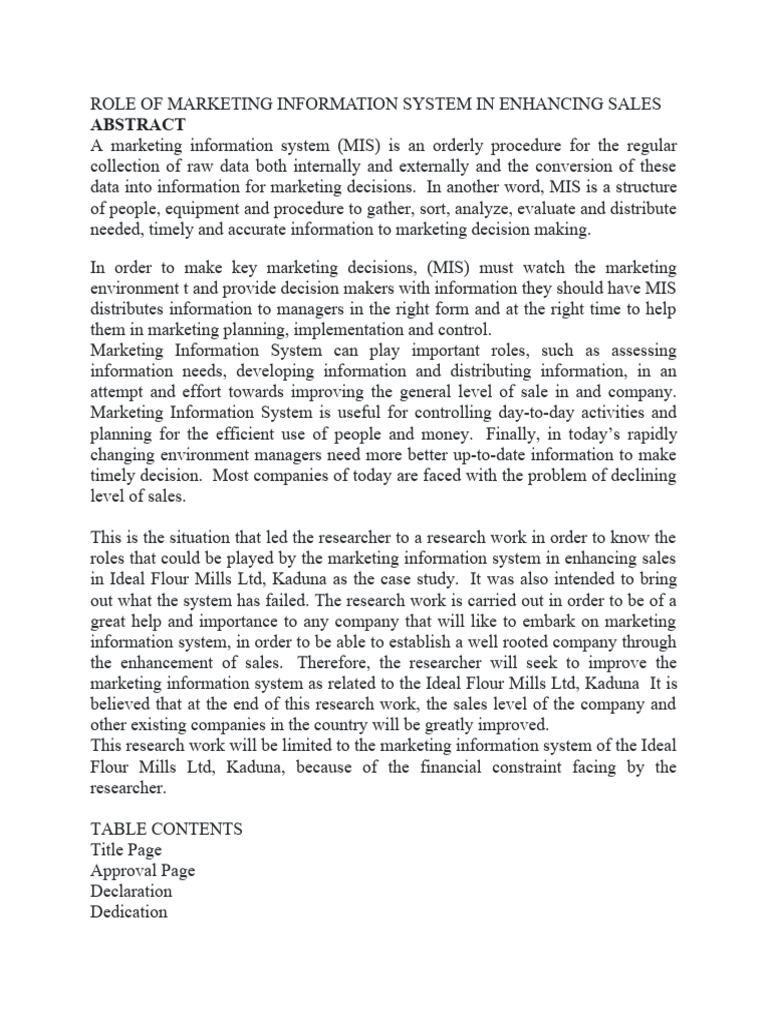 ROLE OF MARKETING INFORMATION SYSTEM IN ENHANCING SALES
ABSTRACT
A marketing information system (MIS) is an orderly procedure for the regular collection of raw data both internally and externally and the conversion of these data into information for marketing decisions. In another word, MIS is a structure of people, equipment and procedure to gather, sort, analyze, evaluate and distribute needed, timely and accurate information to marketing decision making.

In order to make key marketing decisions, (MIS) must watch the marketing environment t and provide decision makers with information they should have MIS distributes information to managers in the right form and at the right time to help them in marketing planning, implementation and control.
Marketing Information System can play important roles, such as assessing information needs, developing information and distributing information, in an attempt and effort towards improving the general level of sale in and company. Marketing Information System is useful for controlling day-to-day activities and planning for the efficient use of people and money. Finally, in today's rapidly changing environment managers need more better up-to-date information to make timely decision. Most companies of today are faced with the problem of declining level of sales.

This is the situation that led the researcher to a research work in order to know the roles that could be played by the marketing information system in enhancing sales in Ideal Flour Mills Ltd, Kaduna as the case study. It was also intended to bring out what the system has failed. The research work is carried out in order to be of a great help and importance to any company that will like to embark on marketing information system, in order to be able to establish a well rooted company through the enhancement of sales. Therefore, the researcher will seek to improve the marketing information system as related to the Ideal Flour Mills Ltd, Kaduna It is believed that at the end of this research work, the sales level of the company and other existing companies in the country will be greatly improved.
This research work will be limited to the marketing information system of the Ideal Flour Mills Ltd, Kaduna, because of the financial constraint facing by the researcher.

TABLE CONTENTS
Title Page
Approval Page
Declaration
Dedication